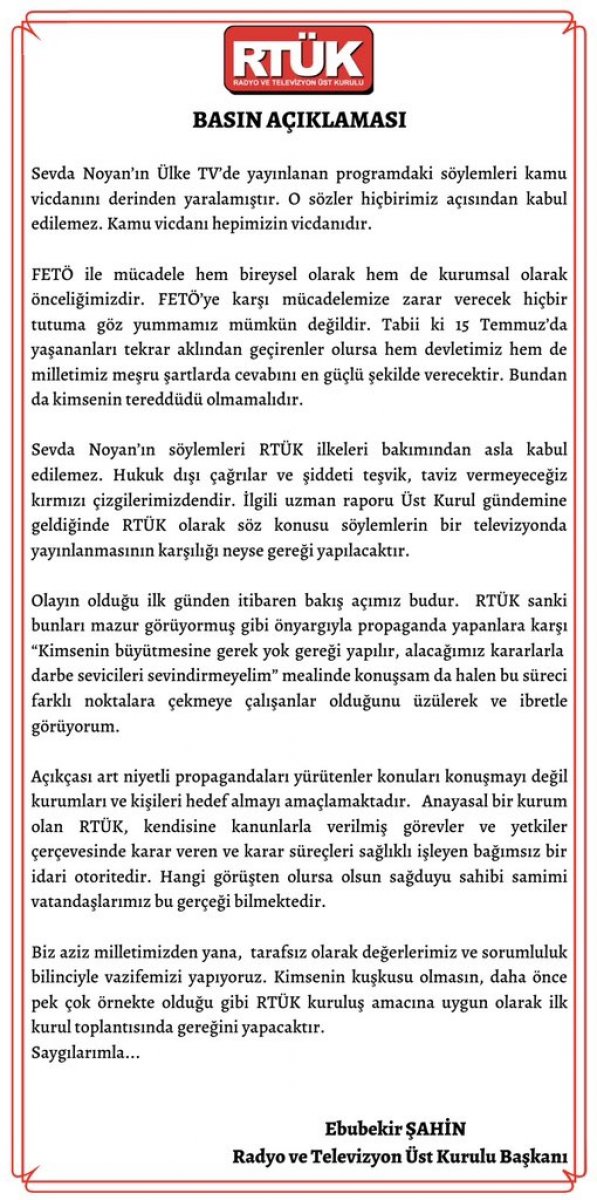 RTÜK
RADYO VE TELEVİZYON ÜST KURULU

BASIN AÇIKLAMASI

Sevda Noyan'ın Ülke TV'de yayınlanan programdaki söylemleri kamu vicdanını derinden yaralamıştır. O sözler hiçbirimiz açısından kabul edilemez. Kamu vicdanı hepimizin vicdanıdır.

FETÖ ile mücadele hem bireysel olarak hem de kurumsal olarak önceliğimizdir. FETÖ'ye karşı mücadelemize zarar verecek hiçbir tutuma göz yummamız mümkün değildir. Tabii ki 15 Temmuz'da yaşananları tekrar aklından geçirenler olursa hem devletimiz hem de milletimiz meşru şartlarda cevabını en güçlü şekilde verecektir. Bundan da kimsenin tereddüdü olmamalıdır.

Sevda Noyan'ın söylemleri RTÜK ilkeleri bakımından asla kabul edilemez. Hukuk dışı çağrılar ve şiddeti teşvik, taviz vermeyeceğiz kırmızı çizgilerimizdendir. İlgili uzman raporu Üst Kurul gündemine geldiğinde RTÜK olarak söz konusu söylemlerin bir televizyonda yayınlanmasının karşılığı neyse gereği yapılacaktır.

Olayın olduğu ilk günden itibaren bakış açımız budur. RTÜK sanki bunları mazur görüyormuş gibi önyargıyla propaganda yapanlara karşı "Kimsenin büyütmesine gerek yok gereği yapılır, alacağımız kararlarla darbe sevicileri sevindirmeyelim" mealinde konuşsam da halen bu süreci farklı noktalara çekmeye çalışanlar olduğunu üzülerek ve ibretle görüyorum.

Açıkçası art niyetli propagandaları yürütenler konuları konuşmayı değil kurumları ve kişileri hedef almayı amaçlamaktadır. Anayasal bir kurum olan RTÜK, kendisine kanunlarla verilmiş görevler ve yetkiler çerçevesinde karar veren ve karar süreçleri sağlıklı işleyen bağımsız bir idari otoritedir. Hangi görüşten olursa olsun sağduyu sahibi samimi vatandaşlarımız bu gerçeği bilmektedir.

Biz aziz milletimizden yana, tarafsız olarak değerlerimiz ve sorumluluk bilinciyle vazifemizi yapıyoruz. Kimsenin kuşkusu olmasın, daha önce pek çok örnekte olduğu gibi RTÜK kuruluş amacına uygun olarak ilk kurul toplantısında gereğini yapacaktır.
Saygılarımla...

Ebubekir ŞAHİN
Radyo ve Televizyon Üst Kurulu Başkanı